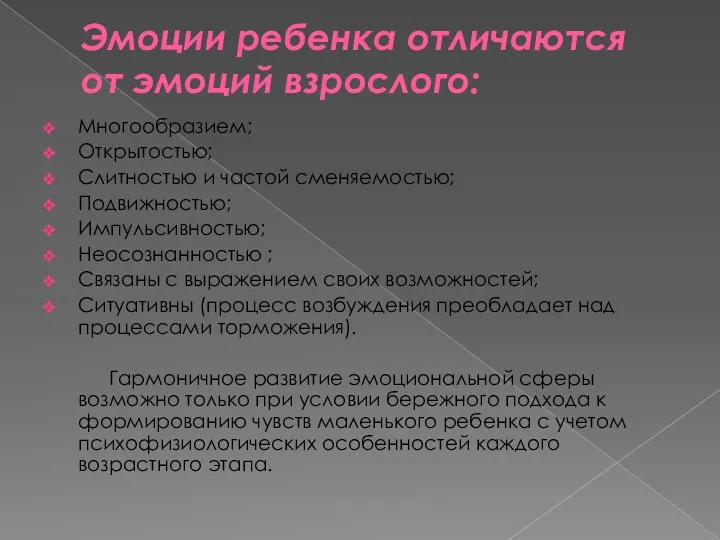 Эмоции ребенка отличаются от эмоций взрослого:

Многообразием;
Открытостью;
Слитностью и частой сменяемостью;
Подвижностью;
Импульсивностью;
Неосознанностью ;
Связаны с выражением своих возможностей;
Ситуативны (процесс возбуждения преобладает над процессами торможения).

Гармоничное развитие эмоциональной сферы возможно только при условии бережного подхода к формированию чувств маленького ребенка с учетом психофизиологических особенностей каждого возрастного этапа.